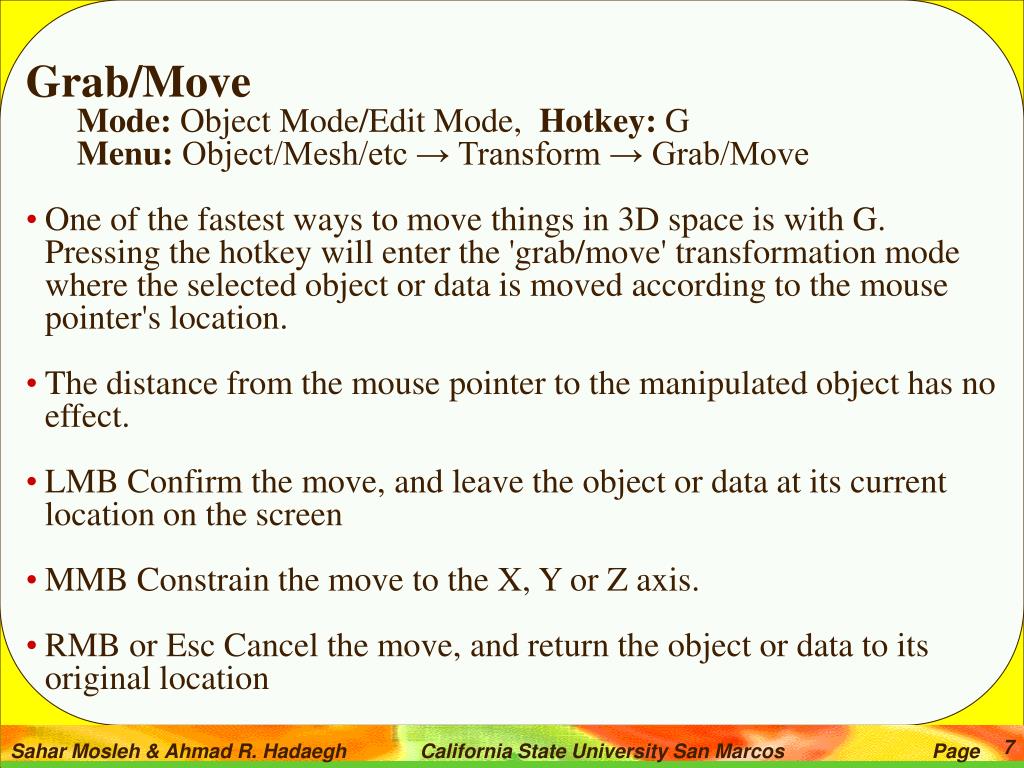 Grab/Move

Mode: Object Mode/Edit Mode, Hotkey: G
Menu: Object/Mesh/etc → Transform → Grab/Move

• One of the fastest ways to move things in 3D space is with G. Pressing the hotkey will enter the 'grab/move' transformation mode where the selected object or data is moved according to the mouse pointer's location.

• The distance from the mouse pointer to the manipulated object has no effect.

• LMB Confirm the move, and leave the object or data at its current location on the screen

• MMB Constrain the move to the X, Y or Z axis.

• RMB or Esc Cancel the move, and return the object or data to its original location

Sahar Mosleh & Ahmad R. Hadaegh California State University San Marcos Page 7